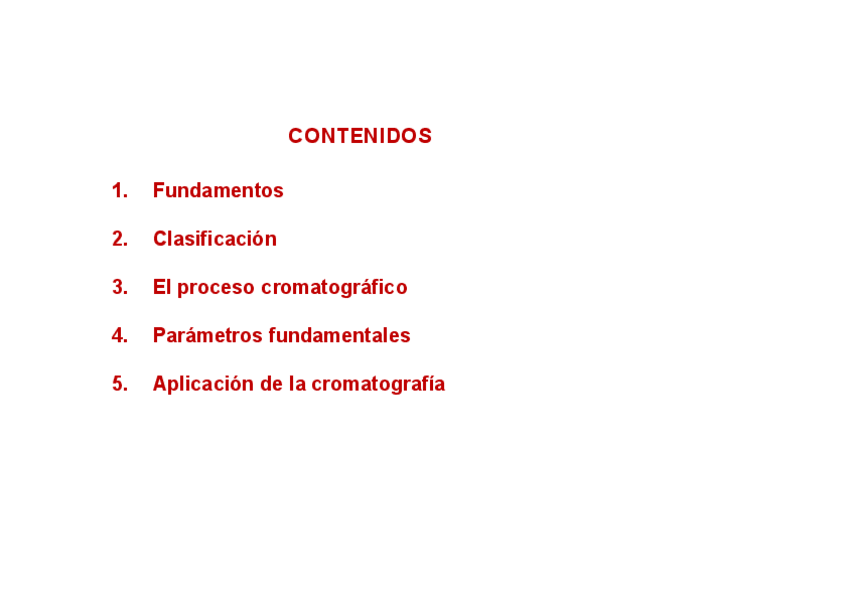 CONTENIDOS

1. Fundamentos

2. Clasificación

3. El proceso cromatográfico

4. Parámetros fundamentales

5. Aplicación de la cromatografía